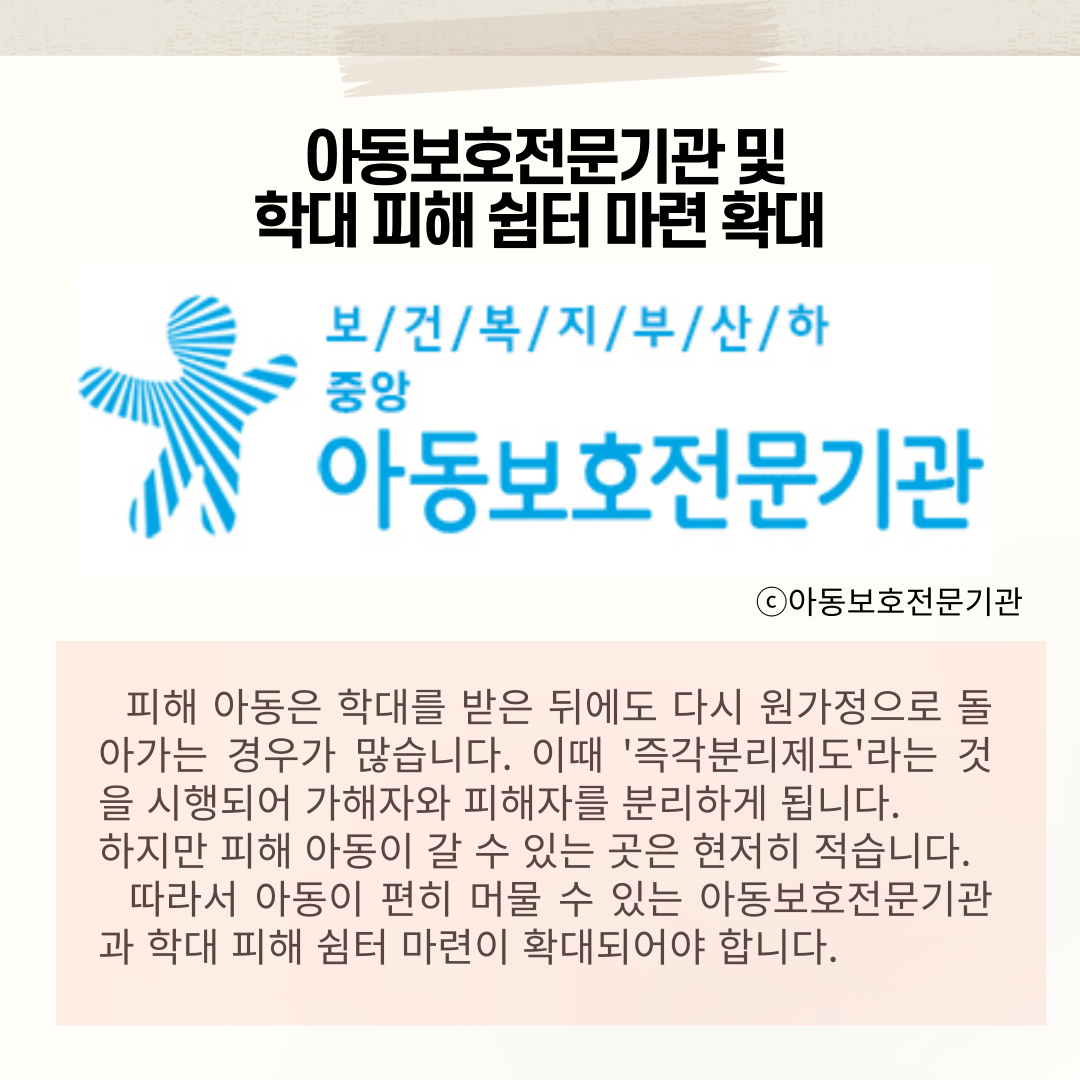 아동보호전문기관 및
학대 피해 쉼터 마련 확대

보/건/복/지/부/산/하
중앙
아동보호전문기관

ⓒ아동보호전문기관

피해 아동은 학대를 받은 뒤에도 다시 원가정으로 돌아가는 경우가 많습니다. 이때 '즉각분리제도'라는 것을 시행되어 가해자와 피해자를 분리하게 됩니다.
하지만 피해 아동이 갈 수 있는 곳은 현저히 적습니다.

따라서 아동이 편히 머물 수 있는 아동보호전문기관과 학대 피해 쉼터 마련이 확대되어야 합니다.